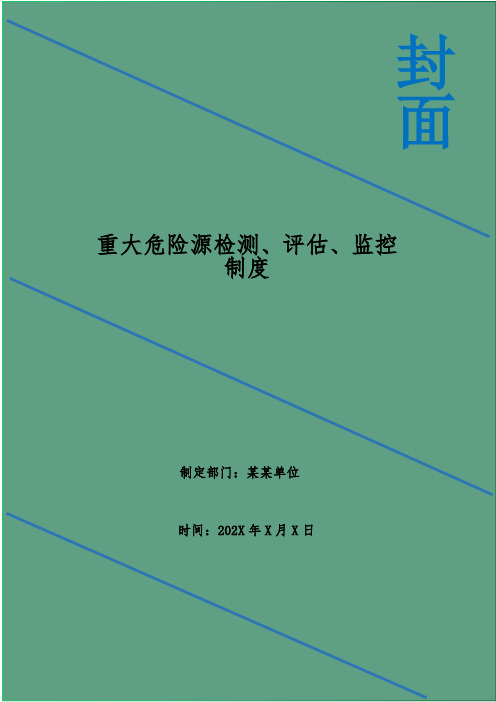 封面

重大危险源检测、评估、监控制度

制定部门：某某单位

时间：202X 年 X 月 X 日